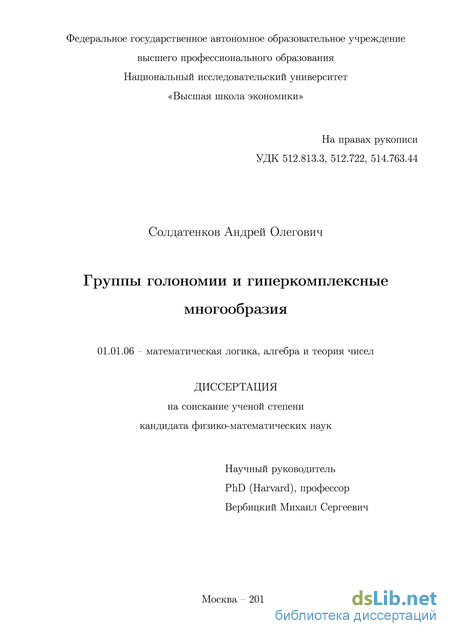 Федеральное государственное автономное образовательное учреждение
высшего профессионального образования
Национальный исследовательский университет
«Высшая школа экономики»

На правах рукописи
УДК 512.813.3, 512.722, 514.763.44

Солдатенков Андрей Олегович

Группы голономии и гиперкомплексные многообразия

01.01.06 – математическая логика, алгебра и теория чисел

ДИССЕРТАЦИЯ
на соискание ученой степени
кандидата физико-математических наук

Научный руководитель
PhD (Harvard), профессор
Вербицкий Михаил Сергеевич

Москва – 201

dsLib.net
библиотека диссертаций